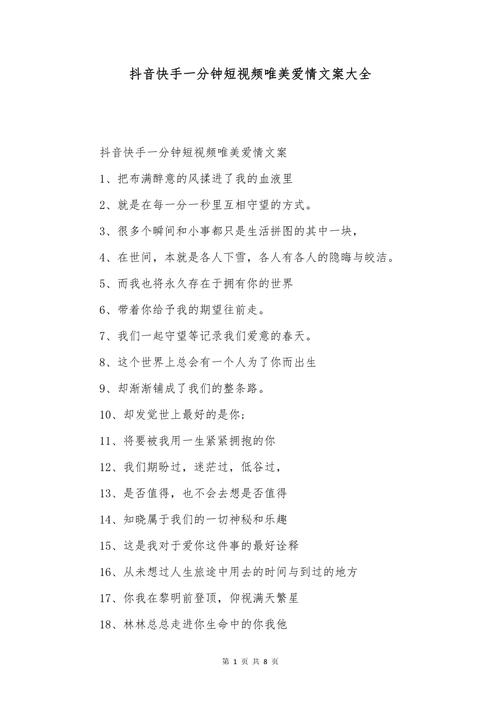 抖音快手一分钟短视频唯美爱情文案大全

抖音快手一分钟短视频唯美爱情文案

1、把布满醉意的风揉进了我的血液里

2、就是在每一分一秒里互相守望的方式。

3、很多个瞬间和小事都只是生活拼图的其中一块，

4、在世间，本就是各人下雪，各人有各人的隐晦与皎洁。

5、而我也将永久存在于拥有你的世界

6、带着你给予我的期望往前走。

7、我们一起守望等记录我们爱意的春天。

8、这个世界上总会有一个人为了你而出生

9、却渐渐铺成了我们的整条路。

10、却发觉世上最好的是你；

11、将要被我用一生紧紧拥抱的你

12、我们期盼过，迷茫过，低谷过，

13、是否值得，也不会去想是否值得

14、知晓属于我们的一切神秘和乐趣

15、这是我对于爱你这件事的最好诠释

16、从未想过人生旅途中用去的时间与到过的地方

17、你我在黎明前登顶，仰视满天繁星

18、林林总总走进你生命中的你我他

第 1 页 共 8 页